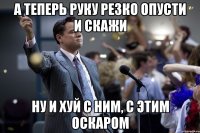 А ТЕПЕРЬ РУКУ РЕЗКО ОПУСТИ И СКАЖИ

НУ И ХУЙ С НИМ, С ЭТИМ ОСКАРОМ